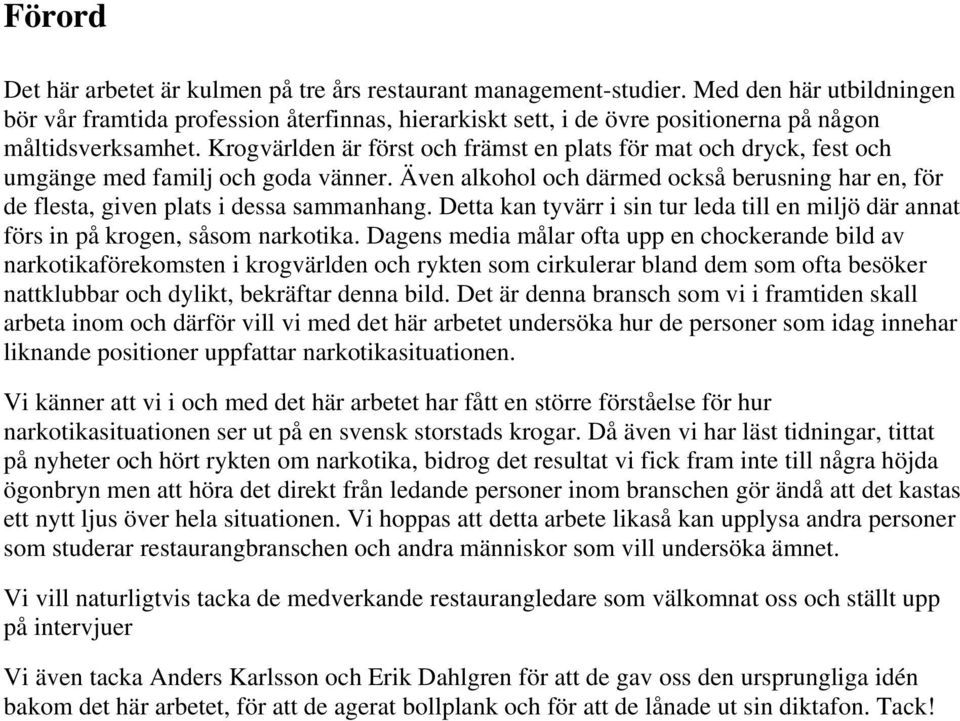 Förord

Det här arbetet är kulmen på tre års restaurant management-studier. Med den här utbildningen bör vår framtida profession återfinnas, hierarkiskt sett, i de övre positionerna på någon måltidsverksamhet. Krogvärlden är först och främst en plats för mat och dryck, fest och umgänge med familj och goda vänner. Även alkohol och därmed också berusning har en, för de flesta, given plats i dessa sammanhang. Detta kan tyvärr i sin tur leda till en miljö där annat förs in på krogen, såsom narkotika. Dagens media målar ofta upp en chockerande bild av narkotikaförekomsten i krogvärlden och rykten som cirkulerar bland dem som ofta besöker nattklubbar och dylikt, bekräftar denna bild. Det är denna bransch som vi i framtiden skall arbeta inom och därför vill vi med det här arbetet undersöka hur de personer som idag innehar liknande positioner uppfattar narkotikasituationen.

Vi känner att vi i och med det här arbetet har fått en större förståelse för hur narkotikasituationen ser ut på en svensk storstads krogar. Då även vi har läst tidningar, tittat på nyheter och hört rykten om narkotika, bidrog det resultat vi fick fram inte till några höjda ögonbryn men att höra det direkt från ledande personer inom branschen gör ändå att det kastas ett nytt ljus över hela situationen. Vi hoppas att detta arbete likaså kan upplysa andra personer som studerar restaurangbranschen och andra människor som vill undersöka ämnet.

Vi vill naturligtvis tacka de medverkande restaurangledare som välkomnat oss och ställt upp på intervjuer

Vi även tacka Anders Karlsson och Erik Dahlgren för att de gav oss den ursprungliga idén bakom det här arbetet, för att de agerat bollplank och för att de lånade ut sin diktafon. Tack!